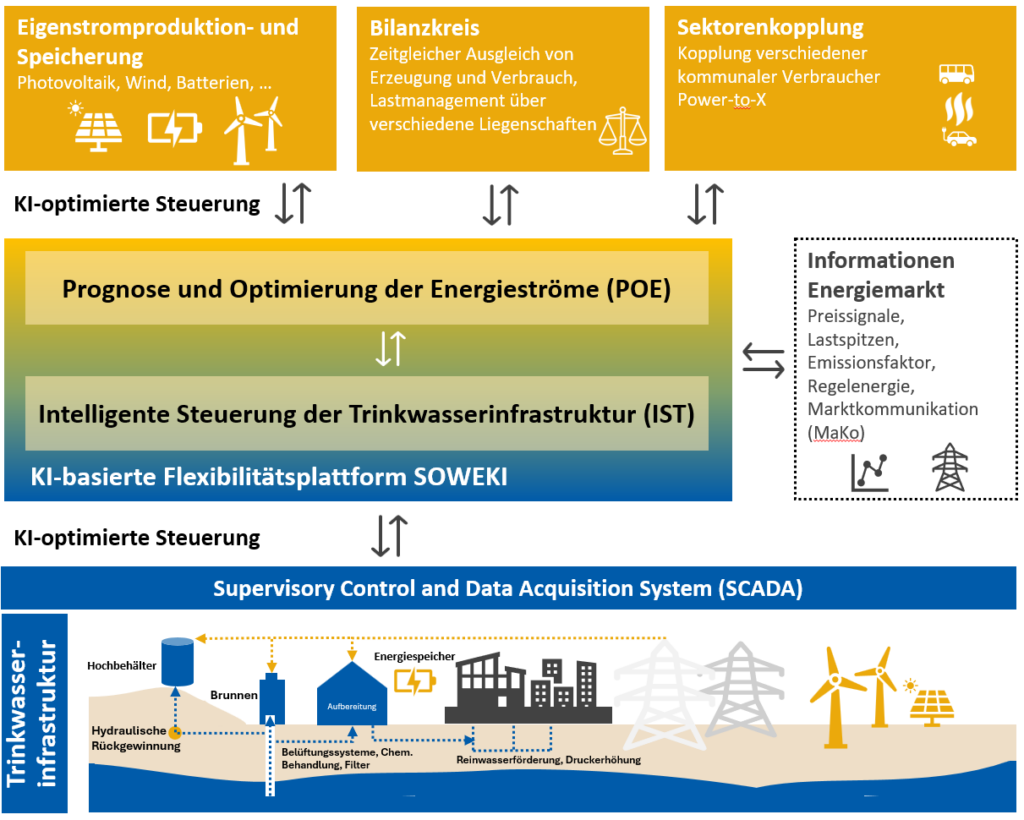 Eigenstromproduktion- und Speicherung
Photovoltaik, Wind, Batterien, …

Bilanzkreis
Zeitgleicher Ausgleich von Erzeugung und Verbrauch, Lastmanagement über verschiedene Liegenschaften

Sektorenkopplung
Kopplung verschiedener kommunaler Verbraucher
Power-to-X

KI-optimierte Steuerung

Prognose und Optimierung der Energieströme (POE)

Intelligente Steuerung der Trinkwasserinfrastruktur (IST)

KI-basierte Flexibilitätsplattform SOWEKI

Informationen Energiemarkt
Preissignale, Lastspitzen, Emissionsfaktor, Regelenergie, Marktkommunikation (MaKo)

KI-optimierte Steuerung

Supervisory Control and Data Acquisition System (SCADA)

Trinkwasser-infrastruktur

Hochbehälter
Brunnen
Aufbereitung
Energiespeicher
Hydraulische Rückgewinnung
Belüftungssysteme, Chem. Behandlung, Filter
Reinwasserförderung, Druckerhöhung